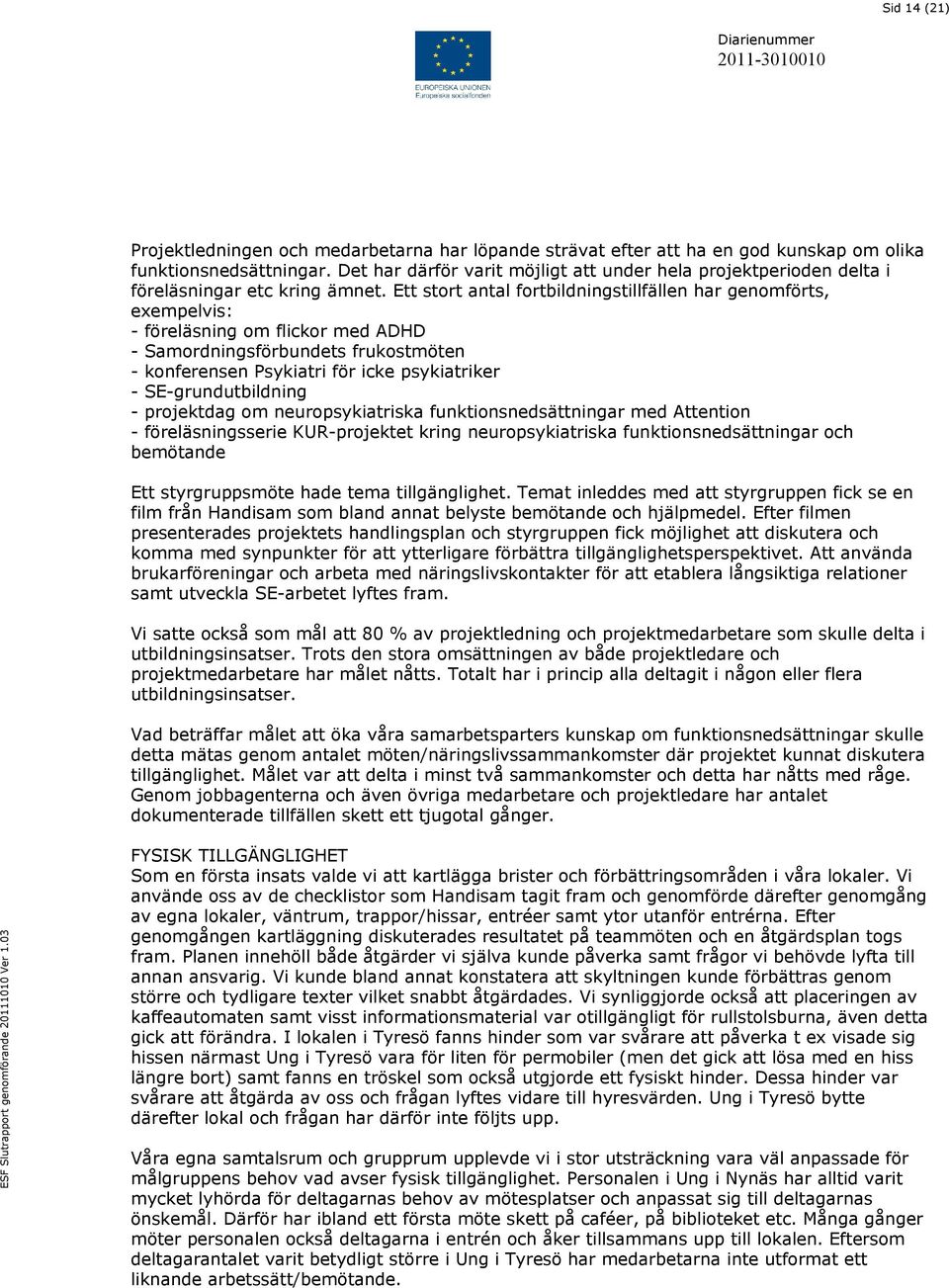 Sid 14 (21)

EUROPEISKA UNIONEN
Europeiska socialfonden

Diarienummer
2011-3010010

Projektledningen och medarbetarna har löpande strävat efter att ha en god kunskap om olika funktionsnedsättningar. Det har därför varit möjligt att under hela projektperioden delta i föreläsningar etc kring ämnet. Ett stort antal fortbildningstillfällen har genomförts, exempelvis:
- föreläsning om flickor med ADHD
- Samordningsförbundets frukostmöten
- konferensen Psykiatri för icke psykiatriker
- SE-grundutbildning
- projektdag om neuropsykiatriska funktionsnedsättningar med Attention
- föreläsningsserie KUR-projektet kring neuropsykiatriska funktionsnedsättningar och bemötande

Ett styrgruppsmöte hade tema tillgänglighet. Temat inleddes med att styrgruppen fick se en film från Handisam som bland annat belyste bemötande och hjälpmedel. Efter filmen presenterades projektets handlingsplan och styrgruppen fick möjlighet att diskutera och komma med synpunkter för att ytterligare förbättra tillgänglighetsperspektivet. Att använda brukarföreningar och arbeta med näringslivskontakter för att etablera långsiktiga relationer samt utveckla SE-arbetet lyftes fram.

Vi satte också som mål att 80 % av projektledning och projektmedarbetare som skulle delta i utbildningsinsatser. Trots den stora omsättningen av både projektledare och projektmedarbetare har målet nåtts. Totalt har i princip alla deltagit i någon eller flera utbildningsinsatser.

Vad beträffar målet att öka våra samarbetsparters kunskap om funktionsnedsättningar skulle detta mätas genom antalet möten/näringslivssammankomster där projektet kunnat diskutera tillgänglighet. Målet var att delta i minst två sammankomster och detta har nåtts med råge. Genom jobbagenterna och även övriga medarbetare och projektledare har antalet dokumenterade tillfällen skett ett tjugotal gånger.

FYSISK TILLGÄNGLIGHET
Som en första insats valde vi att kartlägga brister och förbättringsområden i våra lokaler. Vi använde oss av de checklistor som Handisam tagit fram och genomförde därefter genomgång av egna lokaler, väntrum, trappor/hissar, entréer samt ytor utanför entrérna. Efter genomgången kartläggning diskuterades resultatet på teammöten och en åtgärdsplan togs fram. Planen innehöll både åtgärder vi själva kunde påverka samt frågor vi behövde lyfta till annan ansvarig. Vi kunde bland annat konstatera att skyltningen kunde förbättras genom större och tydligare texter vilket snabbt åtgärdades. Vi synliggjorde också att placeringen av kaffeautomaten samt visst informationsmaterial var otillgängligt för rullstolsburna, även detta gick att förändra. I lokalen i Tyresö fanns hinder som var svårare att påverka t ex visade sig hissen närmast Ung i Tyresö vara för liten för permobiler (men det gick att lösa med en hiss längre bort) samt fanns en tröskel som också utgjorde ett fysiskt hinder. Dessa hinder var svårare att åtgärda av oss och frågan lyftes vidare till hyresvärden. Ung i Tyresö bytte därefter lokal och frågan har därför inte följts upp.

Våra egna samtalsrum och grupprum upplevde vi i stor utsträckning vara väl anpassade för målgruppens behov vad avser fysisk tillgänglighet. Personalen i Ung i Nynäs har alltid varit mycket lyhörda för deltagarnas behov av mötesplatser och anpassat sig till deltagarnas önskemål. Därför har ibland ett första möte skett på caféer, på biblioteket etc. Många gånger möter personalen också deltagarna i entrén och åker tillsammans upp till lokalen. Eftersom deltagarantalet varit betydligt större i Ung i Tyresö har medarbetarna inte utformat ett liknande arbetssätt/bemötande.

ESF Slutrapport genomförande 20111010 Ver 1.03